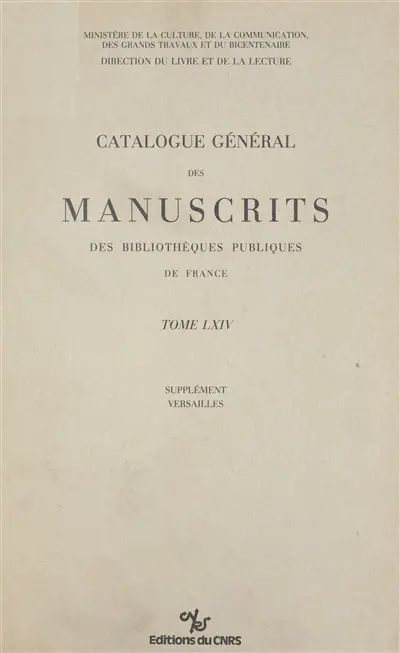 MINISTÈRE DE LA CULTURE, DE LA COMMUNICATION, DES GRANDS TRAVAUX ET DU BICENTENAIRE
DIRECTION DU LIVRE ET DE LA LECTURE

CATALOGUE GÉNÉRAL
DES
MANUSCRITS
DES BIBLIOTHÈQUES PUBLIQUES
DE FRANCE

TOME LXIV

SUPPLÉMENT
VERSAILLES

cnrs
Editions du CNRS